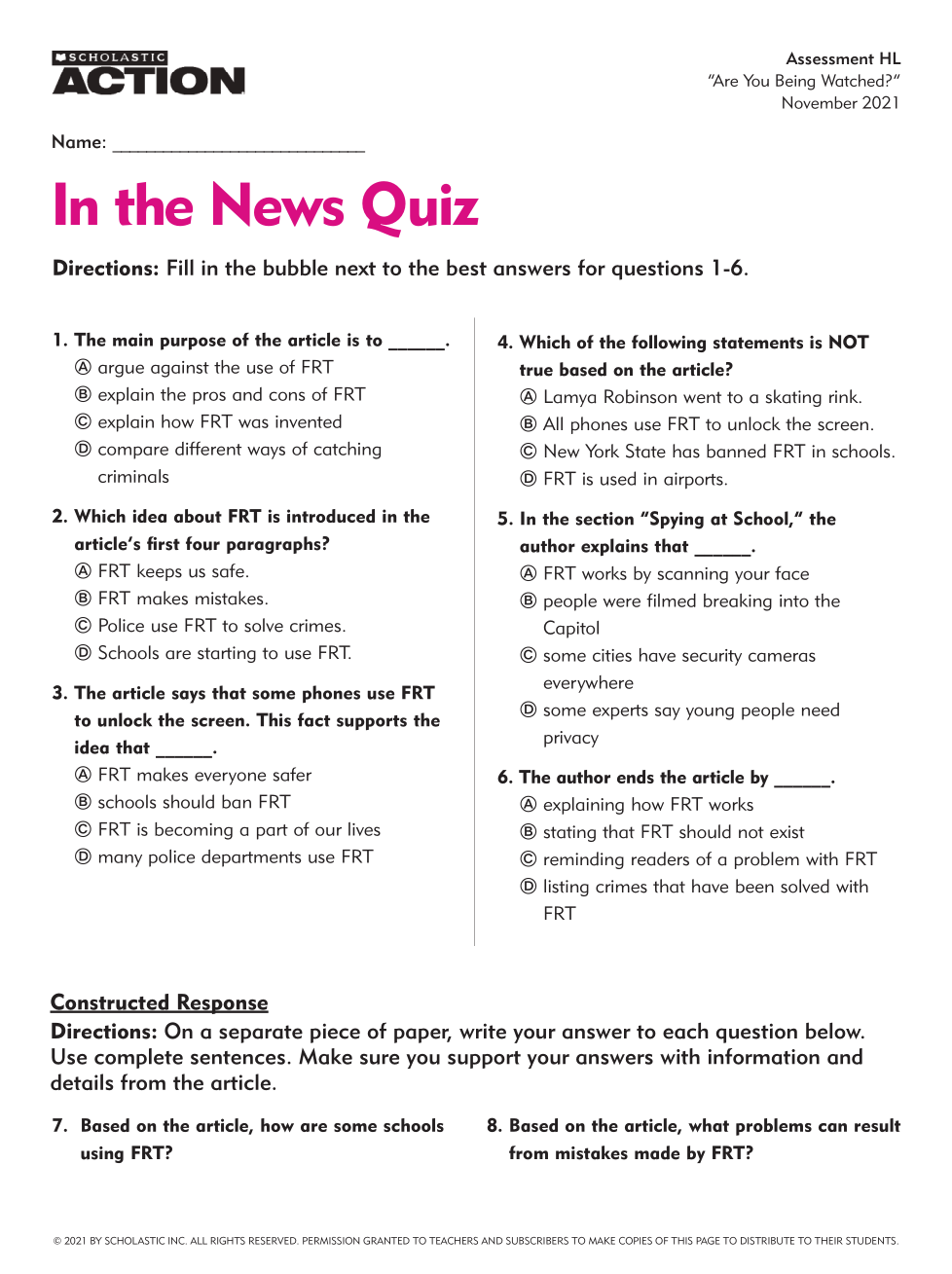 SCHOLASTIC ACTION

Assessment HL
"Are You Being Watched?"
November 2021

Name: ___________________________

In the News Quiz

Directions: Fill in the bubble next to the best answers for questions 1-6.

1. The main purpose of the article is to ______.
Ⓐ argue against the use of FRT
Ⓑ explain the pros and cons of FRT
Ⓒ explain how FRT was invented
Ⓓ compare different ways of catching criminals

2. Which idea about FRT is introduced in the article's first four paragraphs?
Ⓐ FRT keeps us safe.
Ⓑ FRT makes mistakes.
Ⓒ Police use FRT to solve crimes.
Ⓓ Schools are starting to use FRT.

3. The article says that some phones use FRT to unlock the screen. This fact supports the idea that ______.
Ⓐ FRT makes everyone safer
Ⓑ schools should ban FRT
Ⓒ FRT is becoming a part of our lives
Ⓓ many police departments use FRT

4. Which of the following statements is NOT true based on the article?
Ⓐ Lamya Robinson went to a skating rink.
Ⓑ All phones use FRT to unlock the screen.
Ⓒ New York State has banned FRT in schools.
Ⓓ FRT is used in airports.

5. In the section "Spying at School," the author explains that ______.
Ⓐ FRT works by scanning your face
Ⓑ people were filmed breaking into the Capitol
Ⓒ some cities have security cameras everywhere
Ⓓ some experts say young people need privacy

6. The author ends the article by ______.
Ⓐ explaining how FRT works
Ⓑ stating that FRT should not exist
Ⓒ reminding readers of a problem with FRT
Ⓓ listing crimes that have been solved with FRT

Constructed Response
Directions: On a separate piece of paper, write your answer to each question below. Use complete sentences. Make sure you support your answers with information and details from the article.

7. Based on the article, how are some schools using FRT?

8. Based on the article, what problems can result from mistakes made by FRT?

© 2021 BY SCHOLASTIC INC. ALL RIGHTS RESERVED. PERMISSION GRANTED TO TEACHERS AND SUBSCRIBERS TO MAKE COPIES OF THIS PAGE TO DISTRIBUTE TO THEIR STUDENTS.